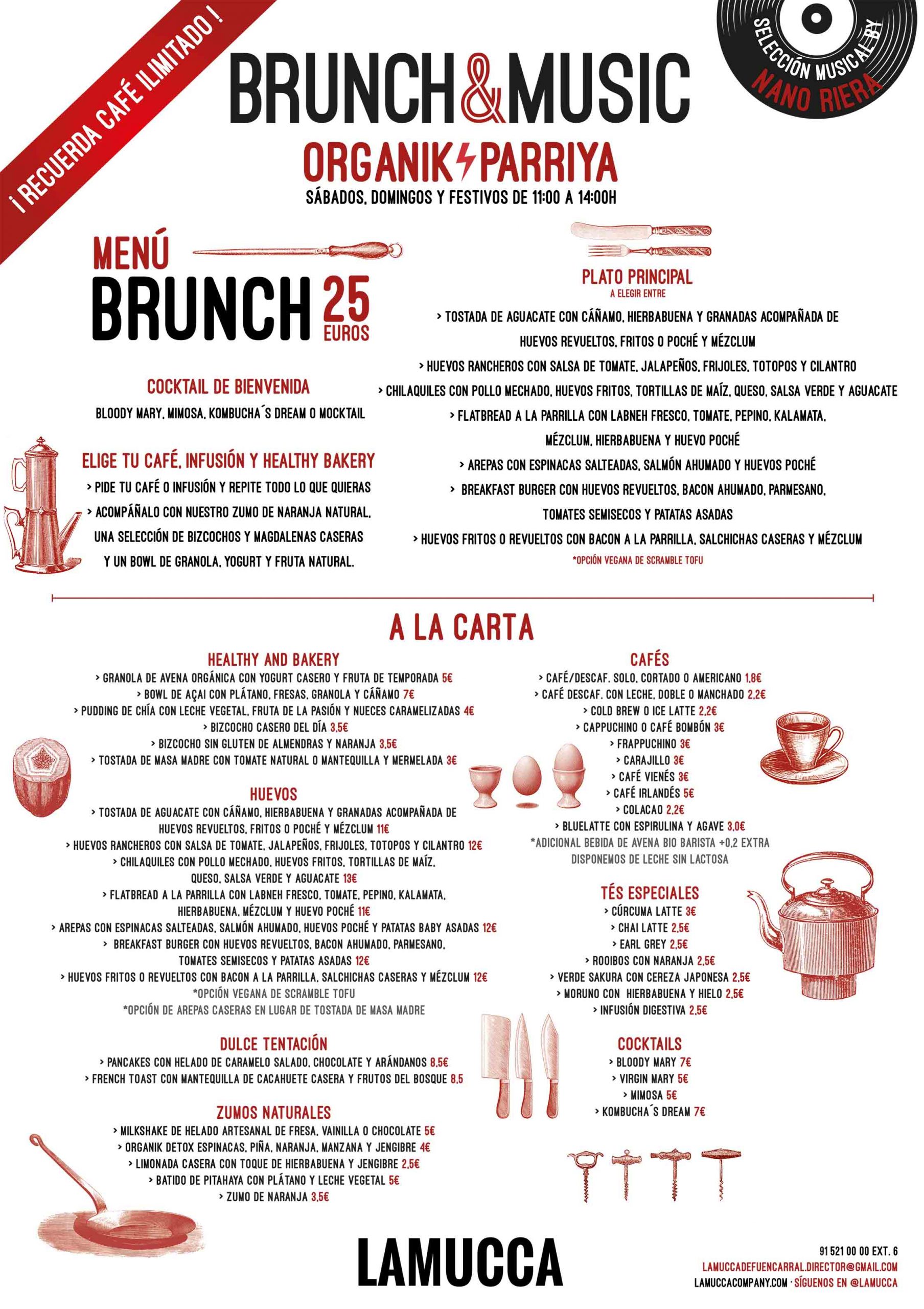 ¡ RECUERDA CAFÉ ILIMITADO !

BRUNCH&MUSIC

SELECCIÓN MUSICAL BY NANO RIERA

ORGANIK PARRIYA

SÁBADOS, DOMINGOS Y FESTIVOS DE 11:00 A 14:00H

MENÚ BRUNCH 25 EUROS

COCKTAIL DE BIENVENIDA
BLOODY MARY, MIMOSA, KOMBUCHA´S DREAM O MOCKTAIL

ELIGE TU CAFÉ, INFUSIÓN Y HEALTHY BAKERY
> PIDE TU CAFÉ O INFUSIÓN Y REPITE TODO LO QUE QUIERAS
> ACOMPÁÑALO CON NUESTRO ZUMO DE NARANJA NATURAL, UNA SELECCIÓN DE BIZCOCHOS Y MAGDALENAS CASERAS Y UN BOWL DE GRANOLA, YOGURT Y FRUTA NATURAL.

PLATO PRINCIPAL
A ELEGIR ENTRE
> TOSTADA DE AGUACATE CON CÁÑAMO, HIERBABUENA Y GRANADAS ACOMPAÑADA DE HUEVOS REVUELTOS, FRITOS O POCHÉ Y MÉZCLUM
> HUEVOS RANCHEROS CON SALSA DE TOMATE, JALAPEÑOS, FRIJOLES, TOTOPOS Y CILANTRO
> CHILAQUILES CON POLLO MECHADO, HUEVOS FRITOS, TORTILLAS DE MAÍZ, QUESO, SALSA VERDE Y AGUACATE
> FLATBREAD A LA PARRILLA CON LABNEH FRESCO, TOMATE, PEPINO, KALAMATA, MÉZCLUM, HIERBABUENA Y HUEVO POCHÉ
> AREPAS CON ESPINACAS SALTEADAS, SALMÓN AHUMADO Y HUEVOS POCHÉ
> BREAKFAST BURGER CON HUEVOS REVUELTOS, BACON AHUMADO, PARMESANO, TOMATES SEMISECOS Y PATATAS ASADAS
> HUEVOS FRITOS O REVUELTOS CON BACON A LA PARRILLA, SALCHICHAS CASERAS Y MÉZCLUM
*OPCIÓN VEGANA DE SCRAMBLE TOFU

A LA CARTA

HEALTHY AND BAKERY
> GRANOLA DE AVENA ORGÁNICA CON YOGURT CASERO Y FRUTA DE TEMPORADA 5€
> BOWL DE AÇAI CON PLÁTANO, FRESAS, GRANOLA Y CÁÑAMO 7€
> PUDDING DE CHÍA CON LECHE VEGETAL, FRUTA DE LA PASIÓN Y NUECES CARAMELIZADAS 4€
> BIZCOCHO CASERO DEL DÍA 3,5€
> BIZCOCHO SIN GLUTEN DE ALMENDRAS Y NARANJA 3,5€
> TOSTADA DE MASA MADRE CON TOMATE NATURAL O MANTEQUILLA Y MERMELADA 3€

HUEVOS
> TOSTADA DE AGUACATE CON CÁÑAMO, HIERBABUENA Y GRANADAS ACOMPAÑADA DE HUEVOS REVUELTOS, FRITOS O POCHÉ Y MÉZCLUM 11€
> HUEVOS RANCHEROS CON SALSA DE TOMATE, JALAPEÑOS, FRIJOLES, TOTOPOS Y CILANTRO 12€
> CHILAQUILES CON POLLO MECHADO, HUEVOS FRITOS, TORTILLAS DE MAÍZ, QUESO, SALSA VERDE Y AGUACATE 13€
> FLATBREAD A LA PARRILLA CON LABNEH FRESCO, TOMATE, PEPINO, KALAMATA, HIERBABUENA, MÉZCLUM Y HUEVO POCHÉ 11€
> AREPAS CON ESPINACAS SALTEADAS, SALMÓN AHUMADO, HUEVOS POCHÉ Y PATATAS BABY ASADAS 12€
> BREAKFAST BURGER CON HUEVOS REVUELTOS, BACON AHUMADO, PARMESANO, TOMATES SEMISECOS Y PATATAS ASADAS 12€
> HUEVOS FRITOS O REVUELTOS CON BACON A LA PARRILLA, SALCHICHAS CASERAS Y MÉZCLUM 12€
*OPCIÓN VEGANA DE SCRAMBLE TOFU
*OPCIÓN DE AREPAS CASERAS EN LUGAR DE TOSTADA DE MASA MADRE

DULCE TENTACIÓN
> PANCAKES CON HELADO DE CARAMELO SALADO, CHOCOLATE Y ARÁNDANOS 8,5€
> FRENCH TOAST CON MANTEQUILLA DE CACAHUETE CASERA Y FRUTOS DEL BOSQUE 8,5

ZUMOS NATURALES
> MILKSHAKE DE HELADO ARTESANAL DE FRESA, VAINILLA O CHOCOLATE 5€
> ORGANIK DETOX ESPINACAS, PIÑA, NARANJA, MANZANA Y JENGIBRE 4€
> LIMONADA CASERA CON TOQUE DE HIERBABUENA Y JENGIBRE 2,5€
> BATIDO DE PITAHAYA CON PLÁTANO Y LECHE VEGETAL 5€
> ZUMO DE NARANJA 3,5€

CAFÉS
> CAFÉ/DESCAF. SOLO, CORTADO O AMERICANO 1,8€
> CAFÉ DESCAF. CON LECHE, DOBLE O MANCHADO 2,2€
> COLD BREW O ICE LATTE 2,2€
> CAPPUCHINO O CAFÉ BOMBÓN 3€
> FRAPPUCHINO 3€
> CARAJILLO 3€
> CAFÉ VIENÉS 3€
> CAFÉ IRLANDÉS 5€
> COLACAO 2,2€
> BLUELATTE CON ESPIRULINA Y AGAVE 3,0€
*ADICIONAL BEBIDA DE AVENA BIO BARISTA +0,2 EXTRA
DISPONEMOS DE LECHE SIN LACTOSA

TÉS ESPECIALES
> CÚRCUMA LATTE 3€
> CHAI LATTE 2,5€
> EARL GREY 2,5€
> ROOIBOS CON NARANJA 2,5€
> VERDE SAKURA CON CEREZA JAPONESA 2,5€
> MORUNO CON HIERBABUENA Y HIELO 2,5€
> INFUSIÓN DIGESTIVA 2,5€

COCKTAILS
> BLOODY MARY 7€
> VIRGIN MARY 5€
> MIMOSA 5€
> KOMBUCHA´S DREAM 7€

LAMUCCA

91 521 00 00 EXT. 6
LAMUCCADEFUENCARRAL.DIRECTOR@GMAIL.COM
LAMUCCACOMPANY.COM · SÍGUENOS EN @LAMUCCA